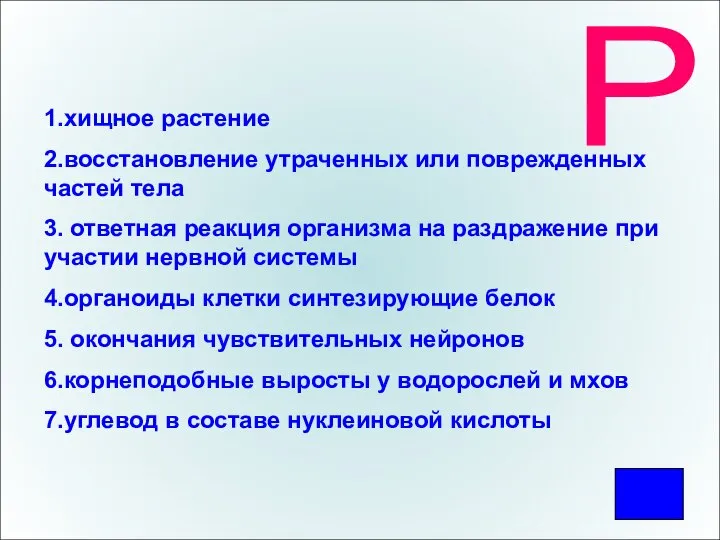 Р

1.хищное растение

2.восстановление утраченных или поврежденных частей тела

3. ответная реакция организма на раздражение при участии нервной системы

4.органоиды клетки синтезирующие белок

5. окончания чувствительных нейронов

6.корнеподобные выросты у водорослей и мхов

7.углевод в составе нуклеиновой кислоты